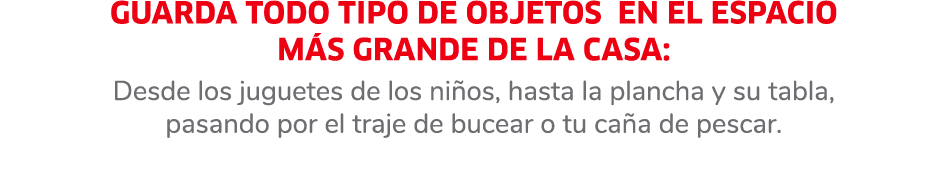 GUARDA TODO TIPO DE OBJETOS  EN EL ESPACIO MÁS GRANDE DE LA CASA:

Desde los juguetes de los niños, hasta la plancha y su tabla, pasando por el traje de bucear o tu caña de pescar.